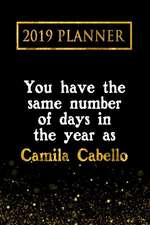 2019 PLANNER

You have the same number of days in the year as Camila Cabello